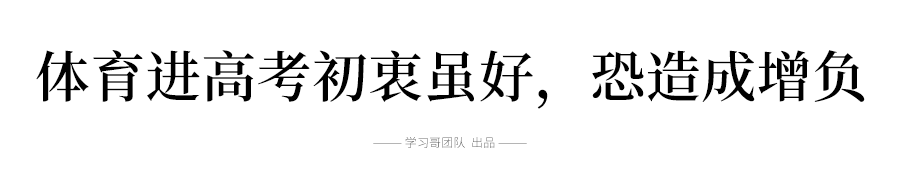 体育进高考初衷虽好，恐造成增负

—— 学习哥团队 出品 ——